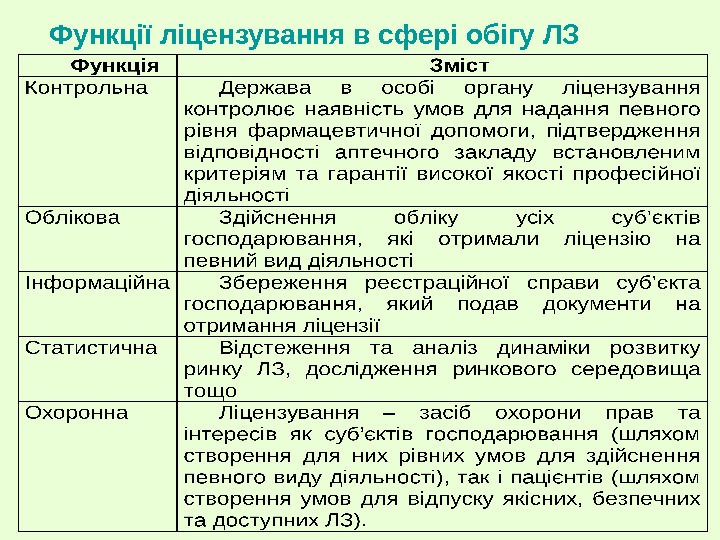 Функції ліцензування в сфері обігу ЛЗ

| Функція | Зміст |
|---|---|
| Контрольна | Держава в особі органу ліцензування контролює наявність умов для надання певного рівня фармацевтичної допомоги, підтвердження відповідності аптечного закладу встановленим критеріям та гарантії високої якості професійної діяльності |
| Облікова | Здійснення обліку усіх суб'єктів господарювання, які отримали ліцензію на певний вид діяльності |
| Інформаційна | Збереження реєстраційної справи суб'єкта господарювання, який подав документи на отримання ліцензії |
| Статистична | Відстеження та аналіз динаміки розвитку ринку ЛЗ, дослідження ринкового середовища тощо |
| Охоронна | Ліцензування – засіб охорони прав та інтересів як суб'єктів господарювання (шляхом створення для них рівних умов для здійснення певного виду діяльності), так і пацієнтів (шляхом створення умов для відпуску якісних, безпечних та доступних ЛЗ). |